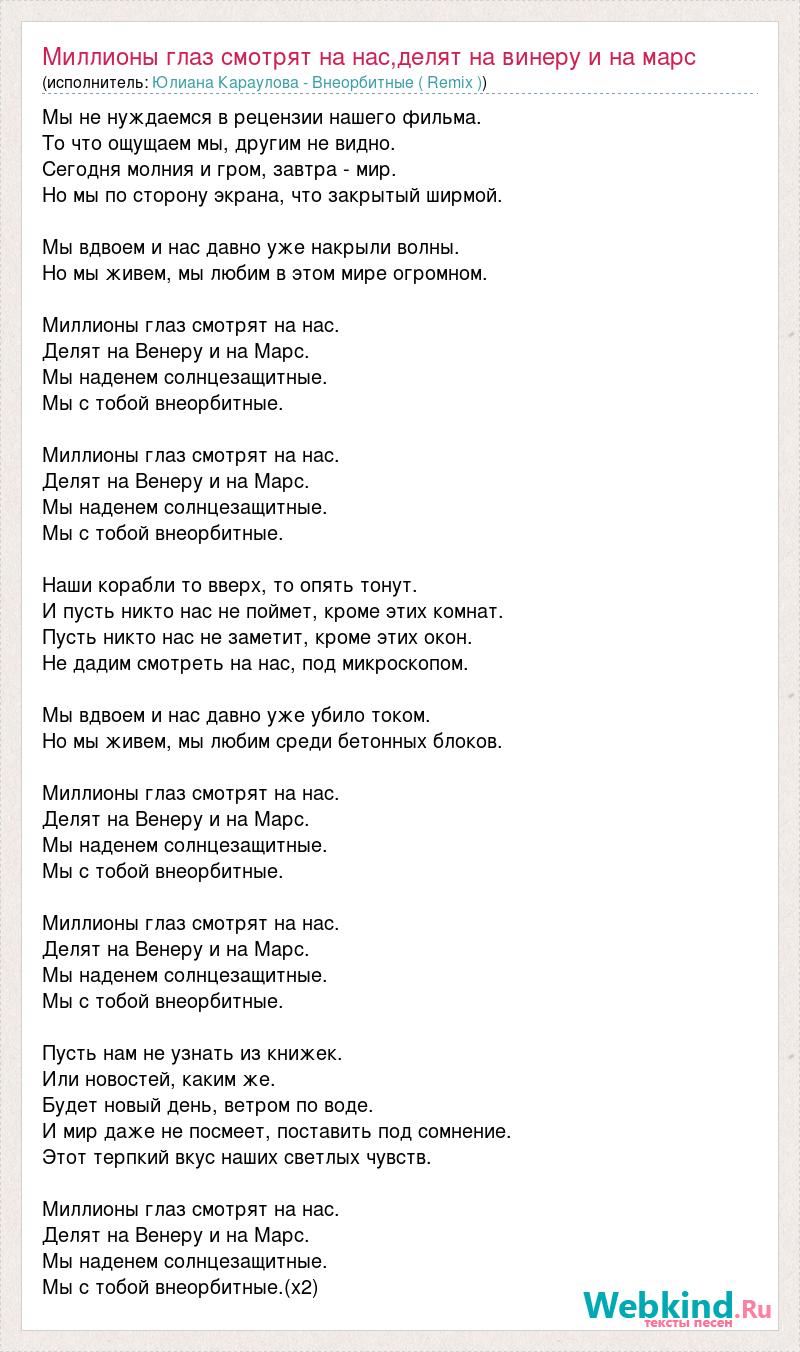 Миллионы глаз смотрят на нас,делят на винеру и на марс
(исполнитель: Юлиана Караулова - Внеорбитные ( Remix ))

Мы не нуждаемся в рецензии нашего фильма.
То что ощущаем мы, другим не видно.
Сегодня молния и гром, завтра - мир.
Но мы по сторону экрана, что закрытый ширмой.

Мы вдвоем и нас давно уже накрыли волны.
Но мы живем, мы любим в этом мире огромном.

Миллионы глаз смотрят на нас.
Делят на Венеру и на Марс.
Мы наденем солнцезащитные.
Мы с тобой внеорбитные.

Миллионы глаз смотрят на нас.
Делят на Венеру и на Марс.
Мы наденем солнцезащитные.
Мы с тобой внеорбитные.

Наши корабли то вверх, то опять тонут.
И пусть никто нас не поймет, кроме этих комнат.
Пусть никто нас не заметит, кроме этих окон.
Не дадим смотреть на нас, под микроскопом.

Мы вдвоем и нас давно уже убило током.
Но мы живем, мы любим среди бетонных блоков.

Миллионы глаз смотрят на нас.
Делят на Венеру и на Марс.
Мы наденем солнцезащитные.
Мы с тобой внеорбитные.

Миллионы глаз смотрят на нас.
Делят на Венеру и на Марс.
Мы наденем солнцезащитные.
Мы с тобой внеорбитные.

Пусть нам не узнать из книжек.
Или новостей, каким же.
Будет новый день, ветром по воде.
И мир даже не посмеет, поставить под сомнение.
Этот терпкий вкус наших светлых чувств.

Миллионы глаз смотрят на нас.
Делят на Венеру и на Марс.
Мы наденем солнцезащитные.
Мы с тобой внеорбитные.(x2)

Webkind.Ru
тексты песен